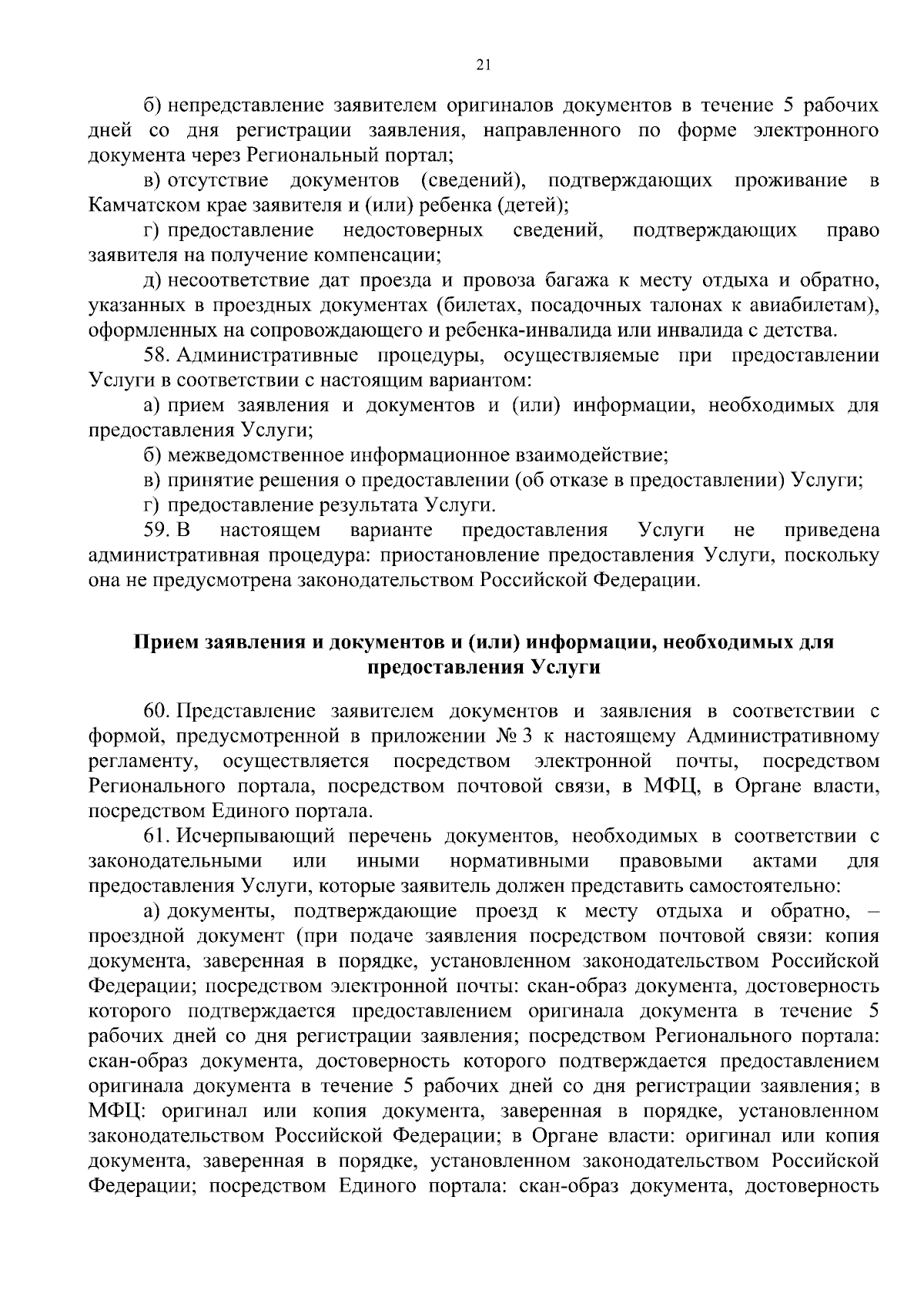 21

б) непредставление заявителем оригиналов документов в течение 5 рабочих дней со дня регистрации заявления, направленного по форме электронного документа через Региональный портал;

в) отсутствие документов (сведений), подтверждающих проживание в Камчатском крае заявителя и (или) ребенка (детей);

г) предоставление недостоверных сведений, подтверждающих право заявителя на получение компенсации;

д) несоответствие дат проезда и провоза багажа к месту отдыха и обратно, указанных в проездных документах (билетах, посадочных талонах к авиабилетам), оформленных на сопровождающего и ребенка-инвалида или инвалида с детства.

58. Административные процедуры, осуществляемые при предоставлении Услуги в соответствии с настоящим вариантом:

а) прием заявления и документов и (или) информации, необходимых для предоставления Услуги;

б) межведомственное информационное взаимодействие;

в) принятие решения о предоставлении (об отказе в предоставлении) Услуги;

г) предоставление результата Услуги.

59. В настоящем варианте предоставления Услуги не приведена административная процедура: приостановление предоставления Услуги, поскольку она не предусмотрена законодательством Российской Федерации.

Прием заявления и документов и (или) информации, необходимых для предоставления Услуги

60. Представление заявителем документов и заявления в соответствии с формой, предусмотренной в приложении № 3 к настоящему Административному регламенту, осуществляется посредством электронной почты, посредством Регионального портала, посредством почтовой связи, в МФЦ, в Органе власти, посредством Единого портала.

61. Исчерпывающий перечень документов, необходимых в соответствии с законодательными или иными нормативными правовыми актами для предоставления Услуги, которые заявитель должен представить самостоятельно:

а) документы, подтверждающие проезд к месту отдыха и обратно, – проездной документ (при подаче заявления посредством почтовой связи: копия документа, заверенная в порядке, установленном законодательством Российской Федерации; посредством электронной почты: скан-образ документа, достоверность которого подтверждается предоставлением оригинала документа в течение 5 рабочих дней со дня регистрации заявления; посредством Регионального портала: скан-образ документа, достоверность которого подтверждается предоставлением оригинала документа в течение 5 рабочих дней со дня регистрации заявления; в МФЦ: оригинал или копия документа, заверенная в порядке, установленном законодательством Российской Федерации; в Органе власти: оригинал или копия документа, заверенная в порядке, установленном законодательством Российской Федерации; посредством Единого портала: скан-образ документа, достоверность